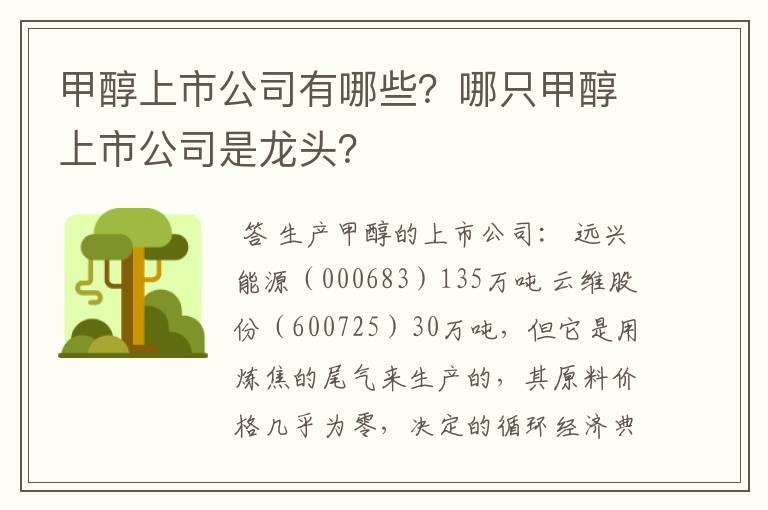 甲醇上市公司有哪些？哪只甲醇上市公司是龙头？

答 生产甲醇的上市公司： 远兴能源（000683）135万吨 云维股份（600725）30万吨，但它是用炼焦的尾气来生产的，其原料价格几乎为零，决定的循环经济典